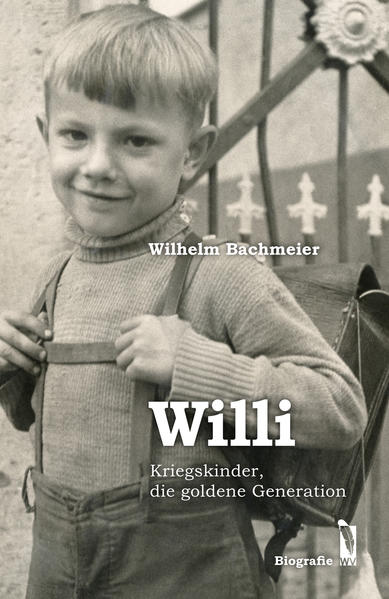 Wilhelm Bachmeier

Willi

Kriegskinder, die goldene Generation

Biografie